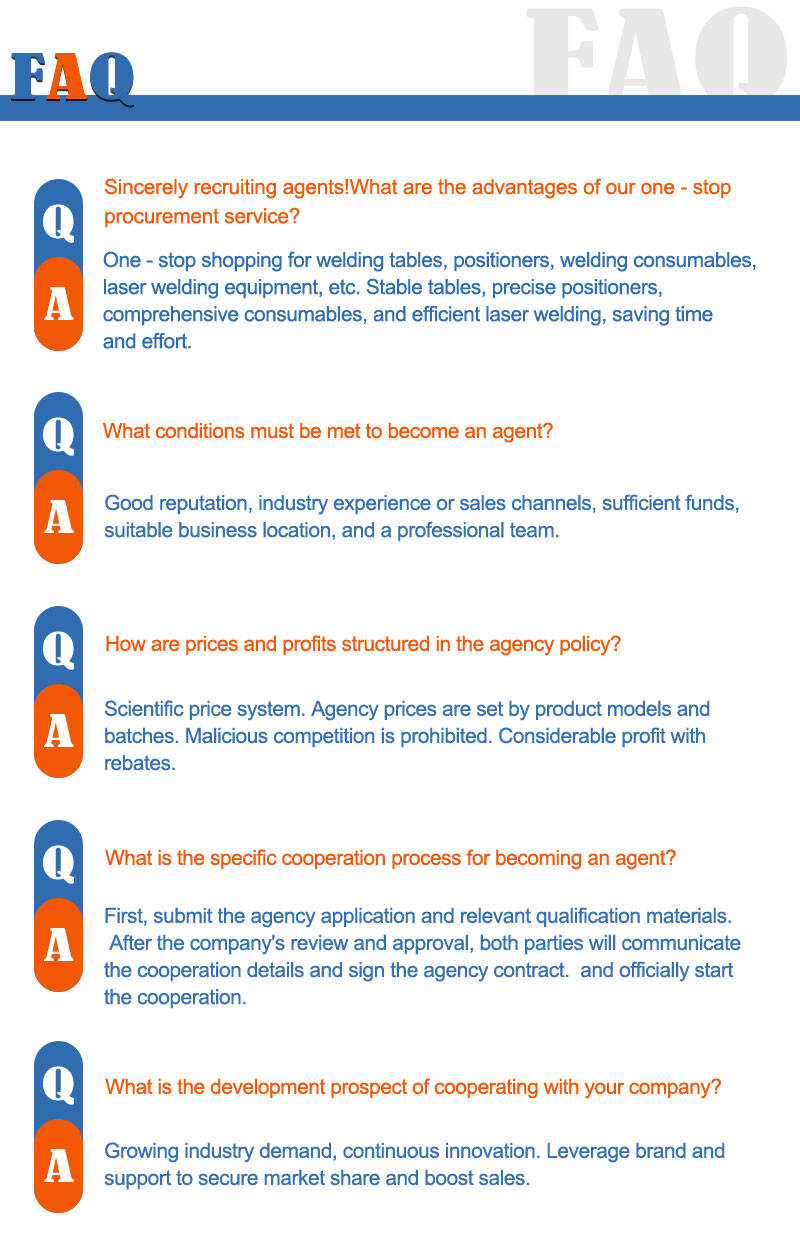 FAQ

FAQ

Q
Sincerely recruiting agents!What are the advantages of our one - stop procurement service?

A
One - stop shopping for welding tables, positioners, welding consumables, laser welding equipment, etc. Stable tables, precise positioners, comprehensive consumables, and efficient laser welding, saving time and effort.

Q
What conditions must be met to become an agent?

A
Good reputation, industry experience or sales channels, sufficient funds, suitable business location, and a professional team.

Q
How are prices and profits structured in the agency policy?

A
Scientific price system. Agency prices are set by product models and batches. Malicious competition is prohibited. Considerable profit with rebates.

Q
What is the specific cooperation process for becoming an agent?

A
First, submit the agency application and relevant qualification materials. After the company's review and approval, both parties will communicate the cooperation details and sign the agency contract. and officially start the cooperation.

Q
What is the development prospect of cooperating with your company?

A
Growing industry demand, continuous innovation. Leverage brand and support to secure market share and boost sales.